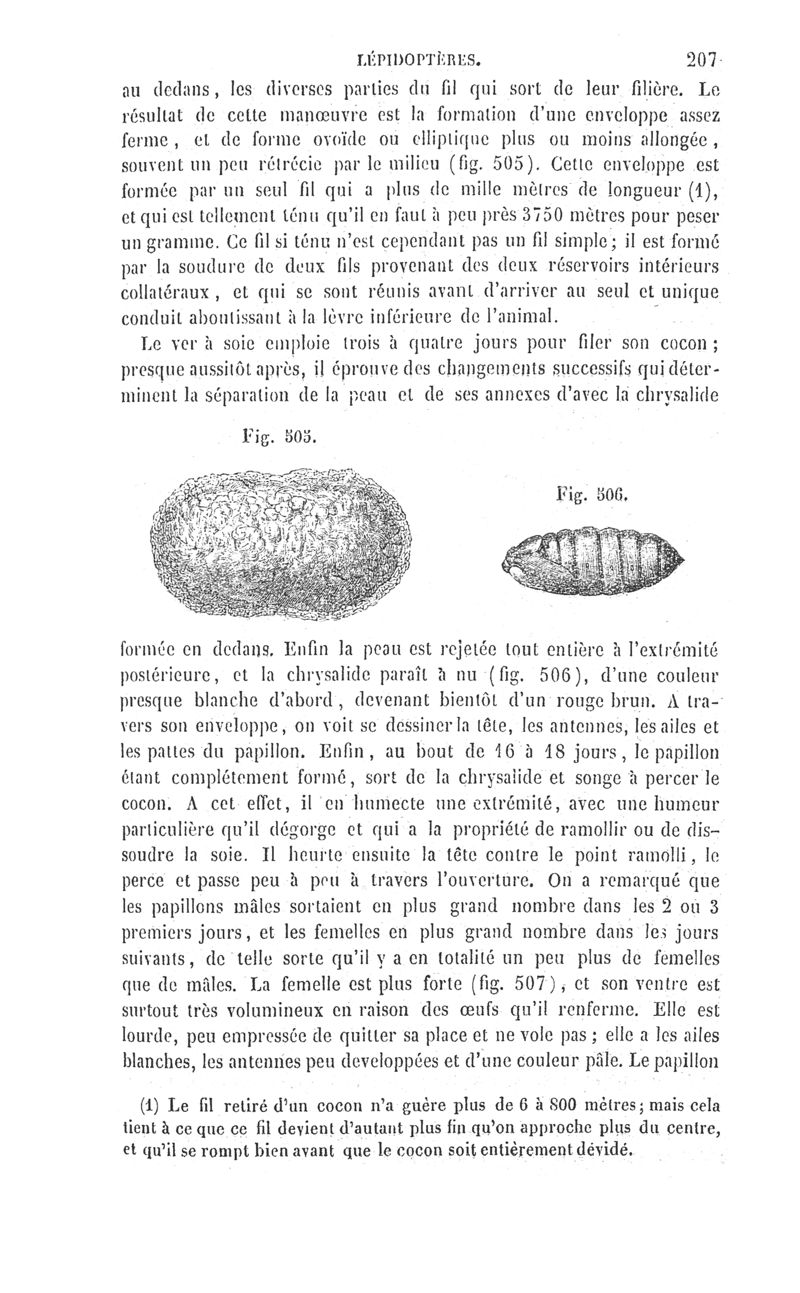 LÉPIDOPTÈRES. 207

au dedans, les diverses parties du fil qui sort de leur filière. Le résultat de cette manœuvre est la formation d'une enveloppe assez ferme, et de forme ovoïde ou elliptique plus ou moins allongée, souvent un peu rétrécie par le milieu (fig. 505). Cette enveloppe est formée par un seul fil qui a plus de mille mètres de longueur (1), et qui est tellement ténu qu'il en faut à peu près 3750 mètres pour peser un gramme. Ce fil si ténu n'est cependant pas un fil simple; il est formé par la soudure de deux fils provenant des deux réservoirs intérieurs collatéraux, et qui se sont réunis avant d'arriver au seul et unique conduit aboutissant à la lèvre inférieure de l'animal.

Le ver à soie emploie trois à quatre jours pour filer son cocon; presque aussitôt après, il éprouve des changements successifs qui déterminent la séparation de la peau et de ses annexes d'avec la chrysalide

Fig. 505.

Fig. 506.

formée en dedans. Enfin la peau est rejetée tout entière à l'extrémité postérieure, et la chrysalide paraît à nu (fig. 506), d'une couleur presque blanche d'abord, devenant bientôt d'un rouge brun. A travers son enveloppe, on voit se dessiner la tête, les antennes, les ailes et les pattes du papillon. Enfin, au bout de 16 à 18 jours, le papillon étant complétement formé, sort de la chrysalide et songe à percer le cocon. A cet effet, il en humecte une extrémité, avec une humeur particulière qu'il dégorge et qui a la propriété de ramollir ou de dissoudre la soie. Il heurte ensuite la tête contre le point ramolli, le perce et passe peu à peu à travers l'ouverture. On a remarqué que les papillons mâles sortaient en plus grand nombre dans les 2 ou 3 premiers jours, et les femelles en plus grand nombre dans les jours suivants, de telle sorte qu'il y a en totalité un peu plus de femelles que de mâles. La femelle est plus forte (fig. 507), et son ventre est surtout très volumineux en raison des œufs qu'il renferme. Elle est lourde, peu empressée de quitter sa place et ne vole pas; elle a les ailes blanches, les antennes peu developpées et d'une couleur pâle. Le papillon

(1) Le fil retiré d'un cocon n'a guère plus de 6 à 800 mètres; mais cela tient à ce que ce fil devient d'autant plus fin qu'on approche plus du centre, et qu'il se rompt bien avant que le cocon soit entièrement dévidé.